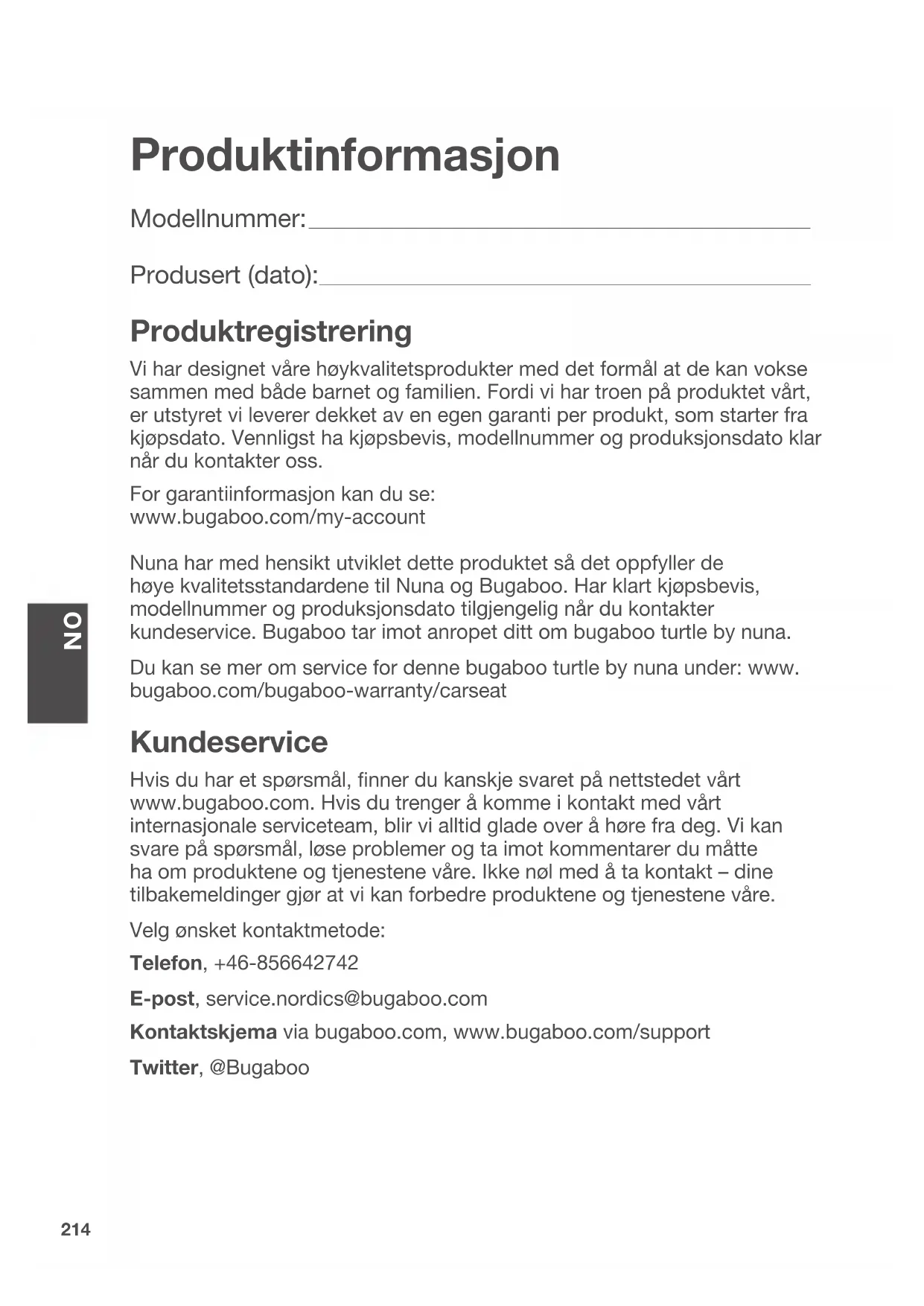 Produktinformasjon

Modellnummer:

Produsert (dato):

Produktregistrering

Vi har designet våre høykvalitetsprodukter med det formål at de kan vokse sammen med både barnet og familien. Fordi vi har troen på produktet vårt, er utstyret vi leverer dekket av en egen garanti per produkt, som starter fra kjøpsdato. Vennligst ha kjøpsbevis, modellnummer og produksjonsdato klar når du kontakter oss.

For garantiinformasjon kan du se: www.bugaboo.com/my-account

Nuna har med hensikt utviklet dette produktet så det oppfyller de høye kvalitetsstandardene til Nuna og Bugaboo. Har klart kjøpsbevis, modellnummer og produksjonsdato tilgjengelig når du kontakter kundeservice. Bugaboo tar imot anropet ditt om bugaboo turtle by nuna.

Du kan se mer om service for denne bugaboo turtle by nuna under: www.bugaboo.com/bugaboo-warranty/carseat

NO

Kundeservice

Hvis du har et spørsmål, finner du kanskje svaret på nettstedet vårt www.bugaboo.com. Hvis du trenger å komme i kontakt med vårt internasjonale serviceteam, blir vi alltid glade over å høre fra deg. Vi kan svare på spørsmål, løse problemer og ta imot kommentarer du måtte ha om produktene og tjenestene våre. Ikke nøl med å ta kontakt – dine tilbakemeldinger gjør at vi kan forbedre produktene og tjenestene våre.

Velg ønsket kontaktmetode:

Telefon, +46-856642742

E-post, service.nordics@bugaboo.com

Kontaktskjema via bugaboo.com, www.bugaboo.com/support

Twitter, @Bugaboo

214